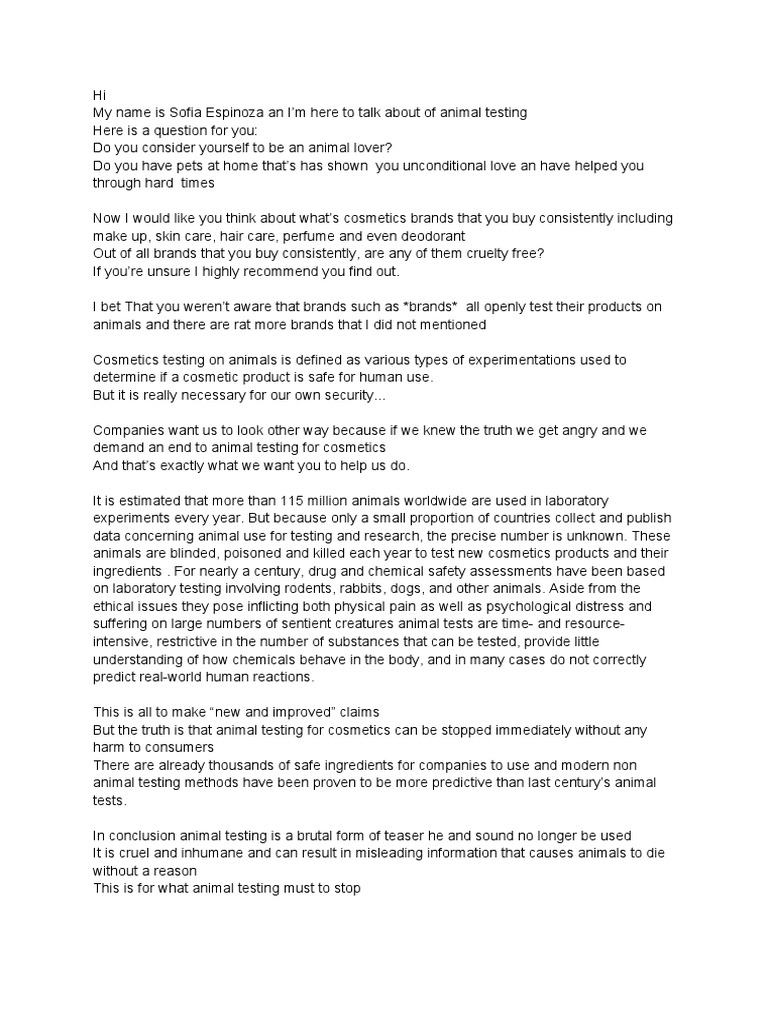 Hi
My name is Sofia Espinoza an I'm here to talk about of animal testing
Here is a question for you:
Do you consider yourself to be an animal lover?
Do you have pets at home that's has shown you unconditional love an have helped you through hard times

Now I would like you think about what's cosmetics brands that you buy consistently including make up, skin care, hair care, perfume and even deodorant
Out of all brands that you buy consistently, are any of them cruelty free?
If you're unsure I highly recommend you find out.

I bet That you weren't aware that brands such as *brands* all openly test their products on animals and there are rat more brands that I did not mentioned

Cosmetics testing on animals is defined as various types of experimentations used to determine if a cosmetic product is safe for human use.
But it is really necessary for our own security...

Companies want us to look other way because if we knew the truth we get angry and we demand an end to animal testing for cosmetics
And that's exactly what we want you to help us do.

It is estimated that more than 115 million animals worldwide are used in laboratory experiments every year. But because only a small proportion of countries collect and publish data concerning animal use for testing and research, the precise number is unknown. These animals are blinded, poisoned and killed each year to test new cosmetics products and their ingredients . For nearly a century, drug and chemical safety assessments have been based on laboratory testing involving rodents, rabbits, dogs, and other animals. Aside from the ethical issues they pose inflicting both physical pain as well as psychological distress and suffering on large numbers of sentient creatures animal tests are time- and resource-intensive, restrictive in the number of substances that can be tested, provide little understanding of how chemicals behave in the body, and in many cases do not correctly predict real-world human reactions.

This is all to make "new and improved" claims
But the truth is that animal testing for cosmetics can be stopped immediately without any harm to consumers
There are already thousands of safe ingredients for companies to use and modern non animal testing methods have been proven to be more predictive than last century's animal tests.

In conclusion animal testing is a brutal form of teaser he and sound no longer be used
It is cruel and inhumane and can result in misleading information that causes animals to die without a reason
This is for what animal testing must to stop